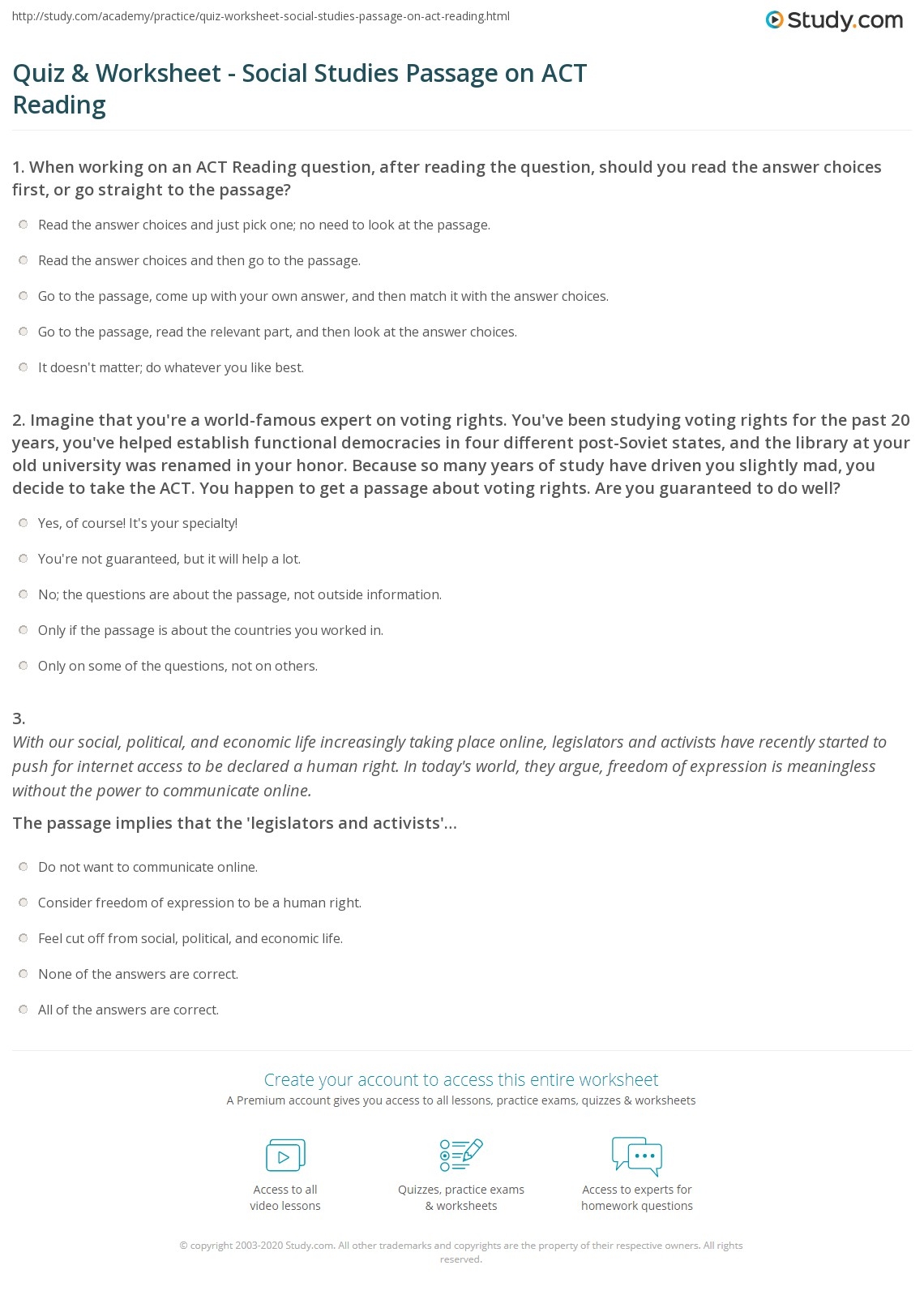 http://study.com/academy/practice/quiz-worksheet-social-studies-passage-on-act-reading.html

Study.com

Quiz & Worksheet - Social Studies Passage on ACT Reading

1. When working on an ACT Reading question, after reading the question, should you read the answer choices first, or go straight to the passage?

Read the answer choices and just pick one; no need to look at the passage.

Read the answer choices and then go to the passage.

Go to the passage, come up with your own answer, and then match it with the answer choices.

Go to the passage, read the relevant part, and then look at the answer choices.

It doesn't matter; do whatever you like best.

2. Imagine that you're a world-famous expert on voting rights. You've been studying voting rights for the past 20 years, you've helped establish functional democracies in four different post-Soviet states, and the library at your old university was renamed in your honor. Because so many years of study have driven you slightly mad, you decide to take the ACT. You happen to get a passage about voting rights. Are you guaranteed to do well?

Yes, of course! It's your specialty!

You're not guaranteed, but it will help a lot.

No; the questions are about the passage, not outside information.

Only if the passage is about the countries you worked in.

Only on some of the questions, not on others.

3.

With our social, political, and economic life increasingly taking place online, legislators and activists have recently started to push for internet access to be declared a human right. In today's world, they argue, freedom of expression is meaningless without the power to communicate online.

The passage implies that the 'legislators and activists'...

Do not want to communicate online.

Consider freedom of expression to be a human right.

Feel cut off from social, political, and economic life.

None of the answers are correct.

All of the answers are correct.

Create your account to access this entire worksheet

A Premium account gives you access to all lessons, practice exams, quizzes & worksheets

Access to all video lessons

Quizzes, practice exams & worksheets

Access to experts for homework questions

© copyright 2003-2020 Study.com. All other trademarks and copyrights are the property of their respective owners. All rights reserved.